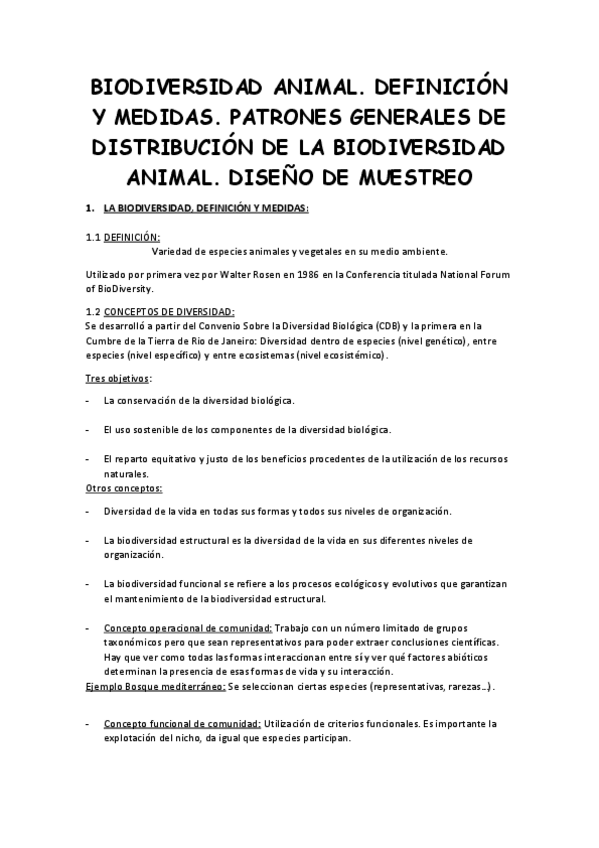 BIODIVERSIDAD ANIMAL. DEFINICIÓN Y MEDIDAS. PATRONES GENERALES DE DISTRIBUCIÓN DE LA BIODIVERSIDAD ANIMAL. DISEÑO DE MUESTREO

1. LA BIODIVERSIDAD, DEFINICIÓN Y MEDIDAS:

1.1 DEFINICIÓN:
Variedad de especies animales y vegetales en su medio ambiente.

Utilizado por primera vez por Walter Rosen en 1986 en la Conferencia titulada National Forum of BioDiversity.

1.2 CONCEPTOS DE DIVERSIDAD:
Se desarrolló a partir del Convenio Sobre la Diversidad Biológica (CDB) y la primera en la Cumbre de la Tierra de Rio de Janeiro: Diversidad dentro de especies (nivel genético), entre especies (nivel específico) y entre ecosistemas (nivel ecosistémico).

Tres objetivos:

- La conservación de la diversidad biológica.

- El uso sostenible de los componentes de la diversidad biológica.

- El reparto equitativo y justo de los beneficios procedentes de la utilización de los recursos naturales.

Otros conceptos:

- Diversidad de la vida en todas sus formas y todos sus niveles de organización.

- La biodiversidad estructural es la diversidad de la vida en sus diferentes niveles de organización.

- La biodiversidad funcional se refiere a los procesos ecológicos y evolutivos que garantizan el mantenimiento de la biodiversidad estructural.

- Concepto operacional de comunidad: Trabajo con un número limitado de grupos taxonómicos pero que sean representativos para poder extraer conclusiones científicas. Hay que ver como todas las formas interaccionan entre sí y ver qué factores abióticos determinan la presencia de esas formas de vida y su interacción.

Ejemplo Bosque mediterráneo: Se seleccionan ciertas especies (representativas, rarezas...).

- Concepto funcional de comunidad: Utilización de criterios funcionales. Es importante la explotación del nicho, da igual que especies participan.